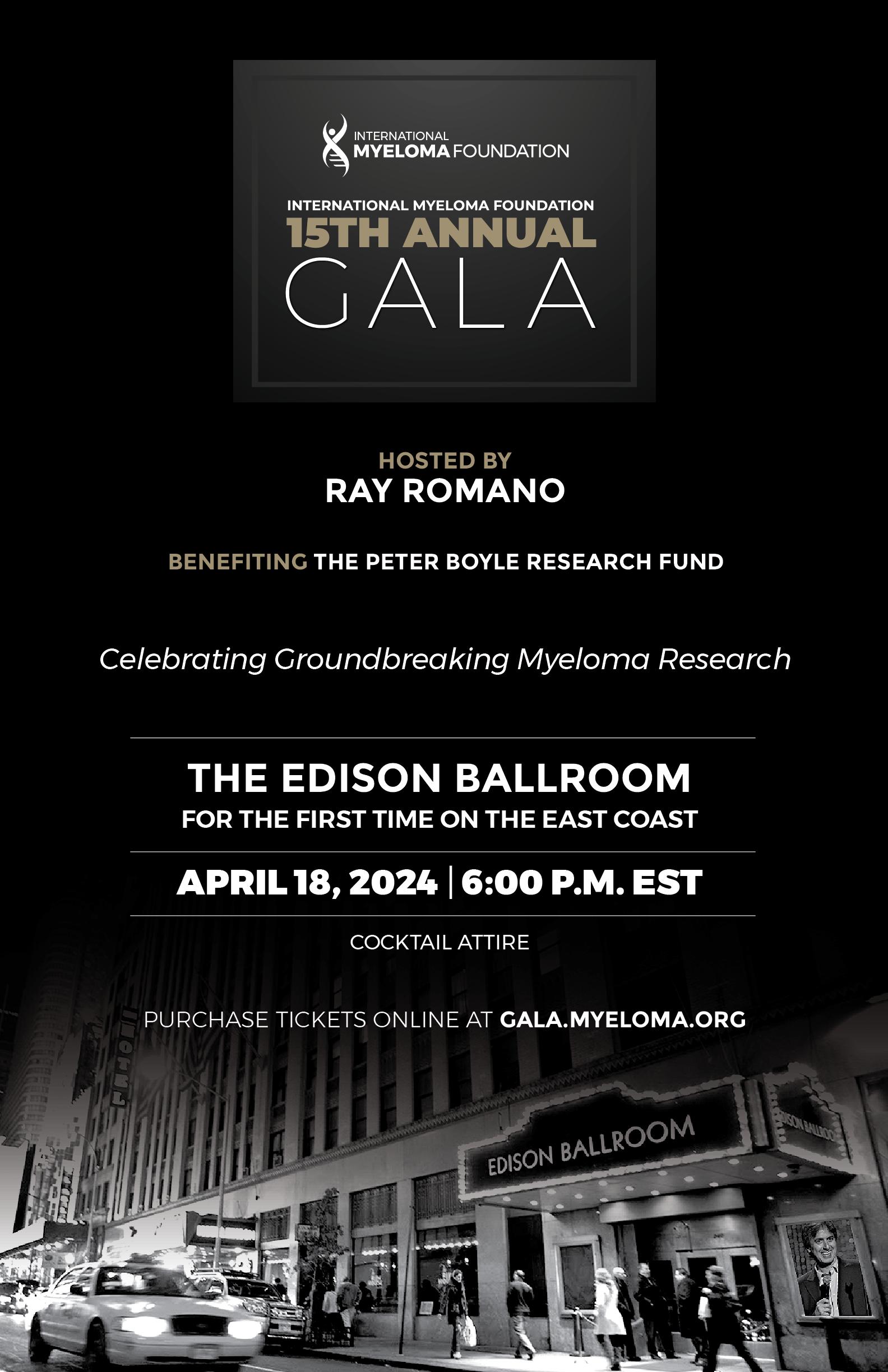 INTERNATIONAL
MYELOMA FOUNDATION

INTERNATIONAL MYELOMA FOUNDATION
15TH ANNUAL
GALA

HOSTED BY
RAY ROMANO

BENEFITING THE PETER BOYLE RESEARCH FUND

Celebrating Groundbreaking Myeloma Research

THE EDISON BALLROOM
FOR THE FIRST TIME ON THE EAST COAST

APRIL 18, 2024 | 6:00 P.M. EST

COCKTAIL ATTIRE

PURCHASE TICKETS ONLINE AT GALA.MYELOMA.ORG

EDISON BALLROOM